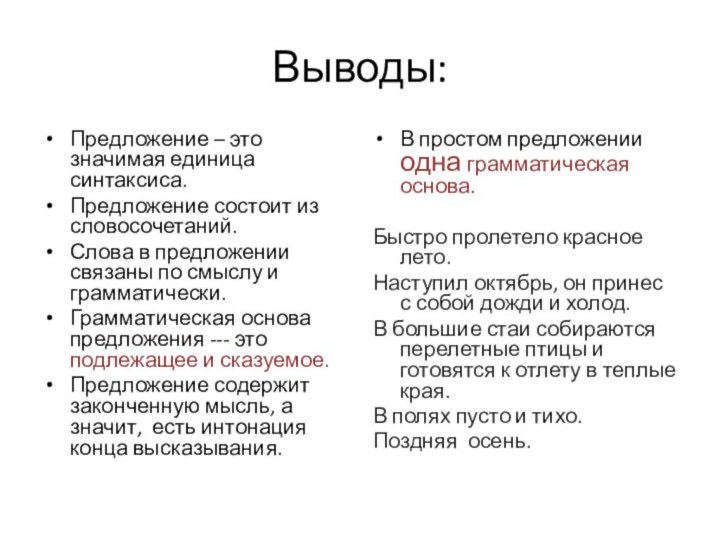 Выводы:

• Предложение – это значимая единица синтаксиса.
• Предложение состоит из словосочетаний.
• Слова в предложении связаны по смыслу и грамматически.
• Грамматическая основа предложения --- это подлежащее и сказуемое.
• Предложение содержит законченную мысль, а значит, есть интонация конца высказывания.

• В простом предложении одна грамматическая основа.

Быстро пролетело красное лето.
Наступил октябрь, он принес с собой дожди и холод.
В большие стаи собираются перелетные птицы и готовятся к отлету в теплые края.
В полях пусто и тихо.
Поздняя осень.